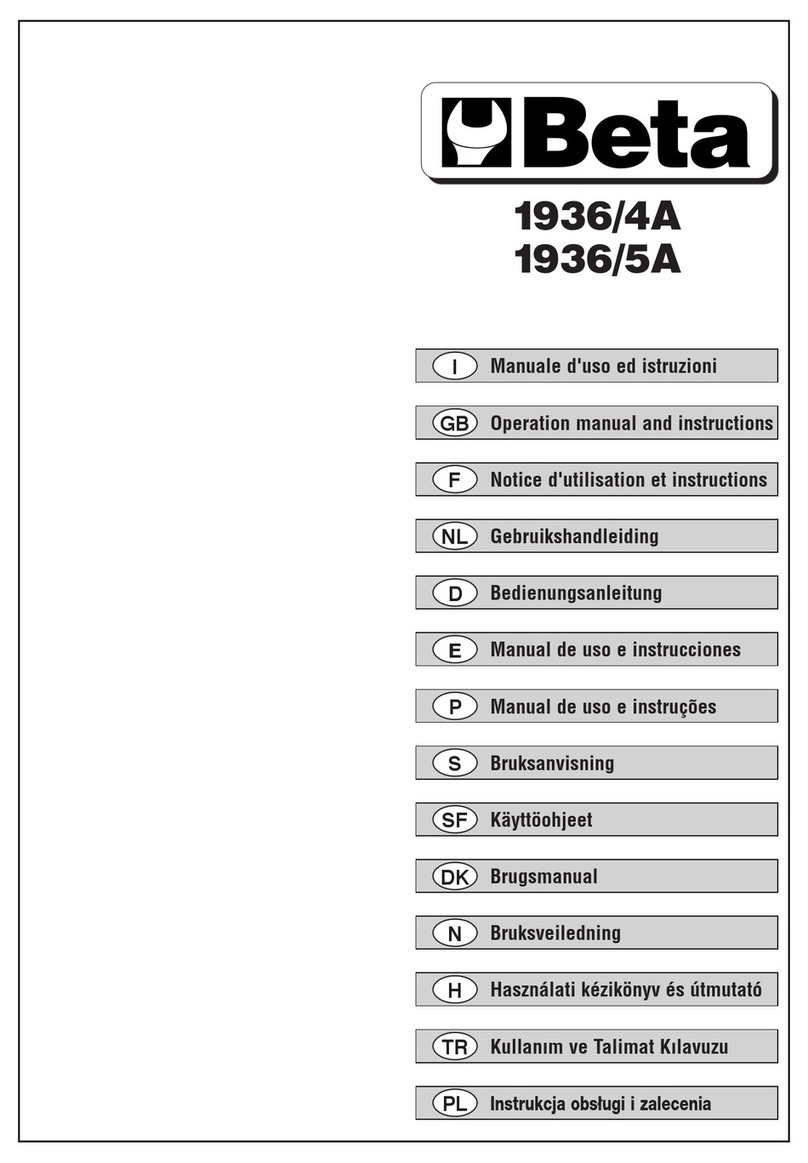 Beta

1936/4A
1936/5A

I Manuale d'uso ed istruzioni

GB Operation manual and instructions

F Notice d'utilisation et instructions

NL Gebruikshandleiding

D Bedienungsanleitung

E Manual de uso e instrucciones

P Manual de uso e instruções

S Bruksanvisning

SF Käyttöohjeet

DK Brugsmanual

N Bruksveiledning

H Használati kézikönyv és útmutató

TR Kullanım ve Talimat Kılavuzu

PL Instrukcja obsługi i zalecenia